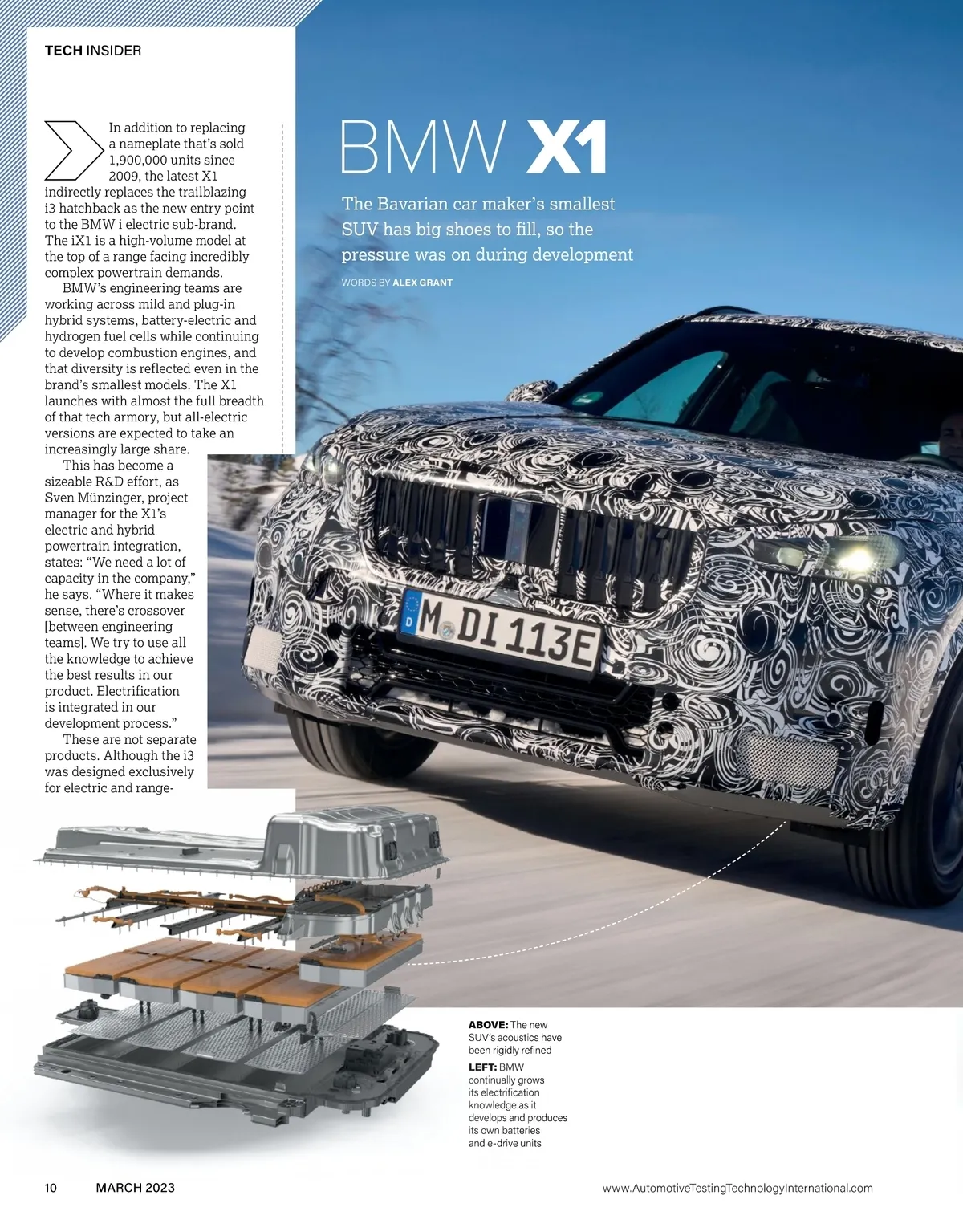 TECH INSIDER

BMW X1

The Bavarian car maker's smallest SUV has big shoes to fill, so the pressure was on during development

WORDS BY ALEX GRANT

In addition to replacing a nameplate that's sold 1,900,000 units since 2009, the latest X1 indirectly replaces the trailblazing i3 hatchback as the new entry point to the BMW i electric sub-brand. The iX1 is a high-volume model at the top of a range facing incredibly complex powertrain demands.

BMW's engineering teams are working across mild and plug-in hybrid systems, battery-electric and hydrogen fuel cells while continuing to develop combustion engines, and that diversity is reflected even in the brand's smallest models. The X1 launches with almost the full breadth of that tech armory, but all-electric versions are expected to take an increasingly large share.

This has become a sizeable R&D effort, as Sven Münzinger, project manager for the X1's electric and hybrid powertrain integration, states: "We need a lot of capacity in the company," he says. "Where it makes sense, there's crossover [between engineering teams]. We try to use all the knowledge to achieve the best results in our product. Electrification is integrated in our development process."

These are not separate products. Although the i3 was designed exclusively for electric and range-

M DI 113E

ABOVE: The new SUV's acoustics have been rigidly refined

LEFT: BMW continually grows its electrification knowledge as it develops and produces its own batteries and e-drive units

10 MARCH 2023

www.AutomotiveTestingTechnologyInternational.com